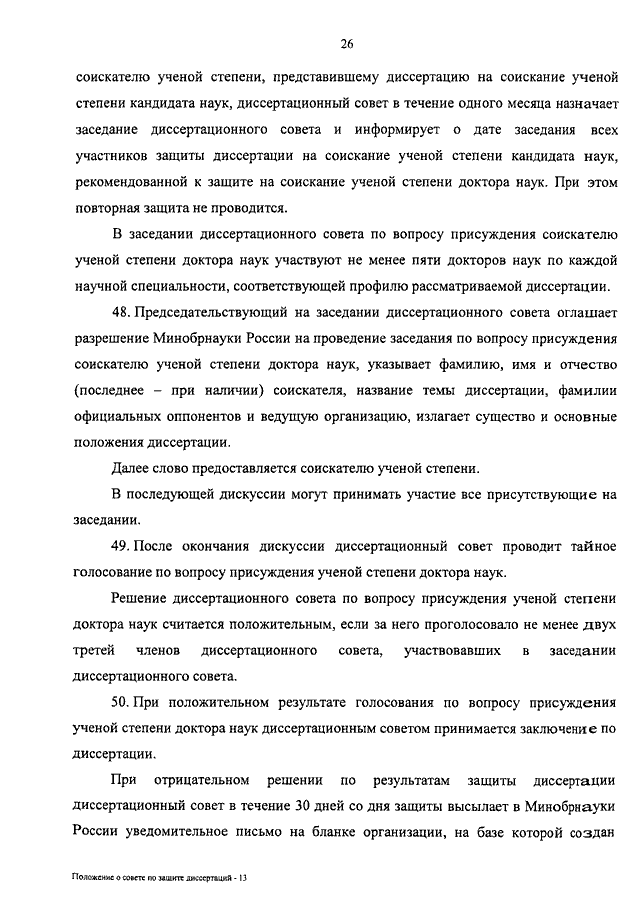 26

соискателю ученой степени, представившему диссертацию на соискание ученой степени кандидата наук, диссертационный совет в течение одного месяца назначает заседание диссертационного совета и информирует о дате заседания всех участников защиты диссертации на соискание ученой степени кандидата наук, рекомендованной к защите на соискание ученой степени доктора наук. При этом повторная защита не проводится.

В заседании диссертационного совета по вопросу присуждения соискателю ученой степени доктора наук участвуют не менее пяти докторов наук по каждой научной специальности, соответствующей профилю рассматриваемой диссертации.

48. Председательствующий на заседании диссертационного совета оглашает разрешение Минобрнауки России на проведение заседания по вопросу присуждения соискателю ученой степени доктора наук, указывает фамилию, имя и отчество (последнее – при наличии) соискателя, название темы диссертации, фамилии официальных оппонентов и ведущую организацию, излагает существо и основные положения диссертации.

Далее слово предоставляется соискателю ученой степени.

В последующей дискуссии могут принимать участие все присутствующие на заседании.

49. После окончания дискуссии диссертационный совет проводит тайное голосование по вопросу присуждения ученой степени доктора наук.

Решение диссертационного совета по вопросу присуждения ученой степени доктора наук считается положительным, если за него проголосовало не менее двух третей членов диссертационного совета, участвовавших в заседании диссертационного совета.

50. При положительном результате голосования по вопросу присуждения ученой степени доктора наук диссертационным советом принимается заключение по диссертации.

При отрицательном решении по результатам защиты диссертации диссертационный совет в течение 30 дней со дня защиты высылает в Минобрнауки России уведомительное письмо на бланке организации, на базе которой создан

Положение о совете по защите диссертаций - 13